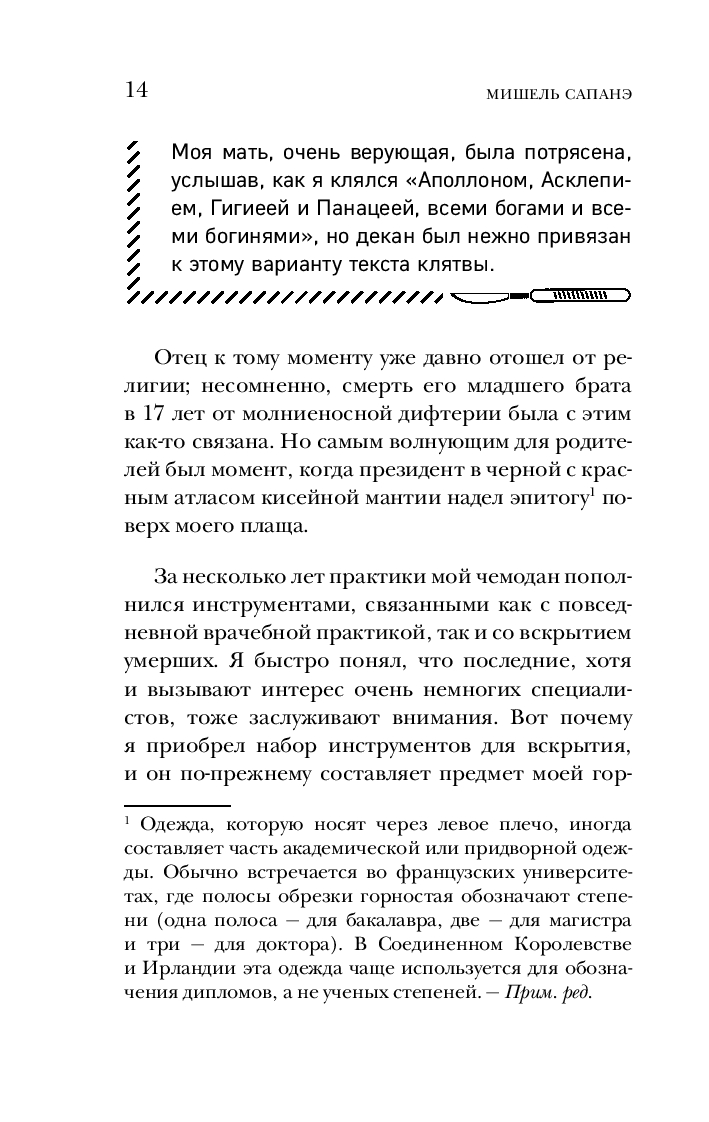 14 МИШЕЛЬ САПАНЭ

Моя мать, очень верующая, была потрясена, услышав, как я клялся «Аполлоном, Асклепием, Гигиеей и Панацеей, всеми богами и всеми богинями», но декан был нежно привязан к этому варианту текста клятвы.

Отец к тому моменту уже давно отошел от религии; несомненно, смерть его младшего брата в 17 лет от молниеносной дифтерии была с этим как-то связана. Но самым волнующим для родителей был момент, когда президент в черной с красным атласом кисейной мантии надел эпитогу$^1$ поверх моего плаща.

За несколько лет практики мой чемодан пополнился инструментами, связанными как с повседневной врачебной практикой, так и со вскрытием умерших. Я быстро понял, что последние, хотя и вызывают интерес очень немногих специалистов, тоже заслуживают внимания. Вот почему я приобрел набор инструментов для вскрытия, и он по-прежнему составляет предмет моей гор-

$^1$ Одежда, которую носят через левое плечо, иногда составляет часть академической или придворной одежды. Обычно встречается во французских университетах, где полосы обрезки горностая обозначают степени (одна полоса — для бакалавра, две — для магистра и три — для доктора). В Соединенном Королевстве и Ирландии эта одежда чаще используется для обозначения дипломов, а не ученых степеней. — Прим. ред.